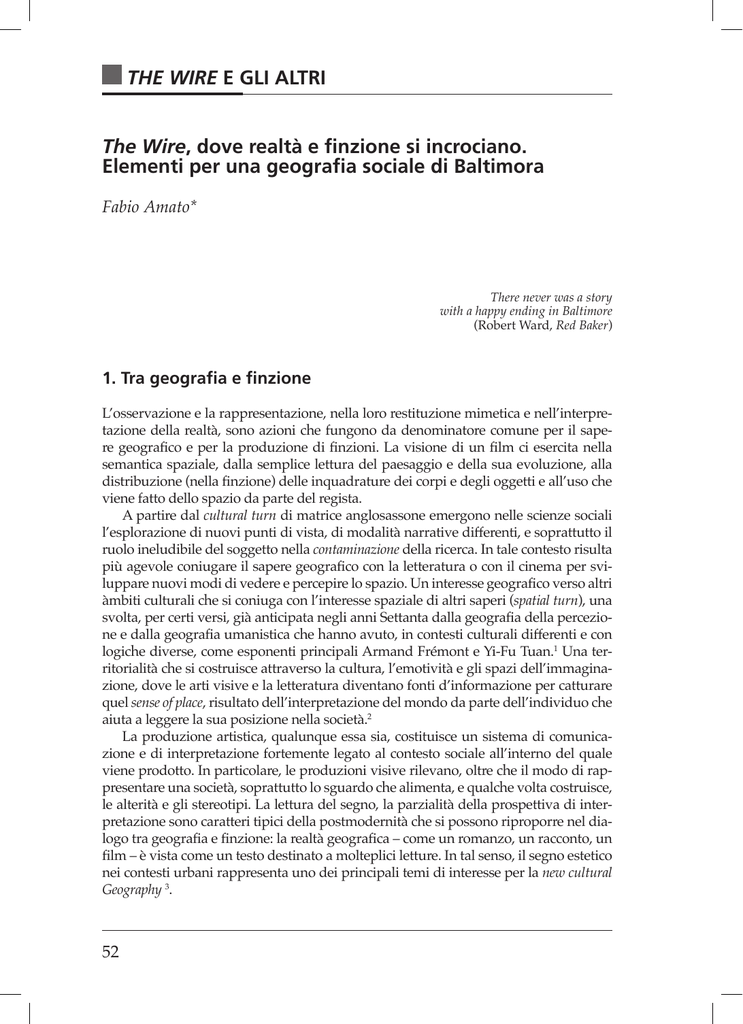 THE WIRE E GLI ALTRI

The Wire, dove realtà e finzione si incrociano. Elementi per una geografia sociale di Baltimora

Fabio Amato*

There never was a story
with a happy ending in Baltimore
(Robert Ward, Red Baker)

1. Tra geografia e finzione

L'osservazione e la rappresentazione, nella loro restituzione mimetica e nell'interpretazione della realtà, sono azioni che fungono da denominatore comune per il sapere geografico e per la produzione di finzioni. La visione di un film ci esercita nella semantica spaziale, dalla semplice lettura del paesaggio e della sua evoluzione, alla distribuzione (nella finzione) delle inquadrature dei corpi e degli oggetti e all'uso che viene fatto dello spazio da parte del regista.

A partire dal cultural turn di matrice anglosassone emergono nelle scienze sociali l'esplorazione di nuovi punti di vista, di modalità narrative differenti, e soprattutto il ruolo ineludibile del soggetto nella contaminazione della ricerca. In tale contesto risulta più agevole coniugare il sapere geografico con la letteratura o con il cinema per sviluppare nuovi modi di vedere e percepire lo spazio. Un interesse geografico verso altri àmbiti culturali che si coniuga con l'interesse spaziale di altri saperi (spatial turn), una svolta, per certi versi, già anticipata negli anni Settanta dalla geografia della percezione e dalla geografia umanistica che hanno avuto, in contesti culturali differenti e con logiche diverse, come esponenti principali Armand Frémont e Yi-Fu Tuan.$^1$ Una territorialità che si costruisce attraverso la cultura, l'emotività e gli spazi dell'immaginazione, dove le arti visive e la letteratura diventano fonti d'informazione per catturare quel sense of place, risultato dell'interpretazione del mondo da parte dell'individuo che aiuta a leggere la sua posizione nella società.$^2$

La produzione artistica, qualunque essa sia, costituisce un sistema di comunicazione e di interpretazione fortemente legato al contesto sociale all'interno del quale viene prodotto. In particolare, le produzioni visive rilevano, oltre che il modo di rappresentare una società, soprattutto lo sguardo che alimenta, e qualche volta costruisce, le alterità e gli stereotipi. La lettura del segno, la parzialità della prospettiva di interpretazione sono caratteri tipici della postmodernità che si possono riproporre nel dialogo tra geografia e finzione: la realtà geografica – come un romanzo, un racconto, un film – è vista come un testo destinato a molteplici letture. In tal senso, il segno estetico nei contesti urbani rappresenta uno dei principali temi di interesse per la new cultural Geography $^3$.

52